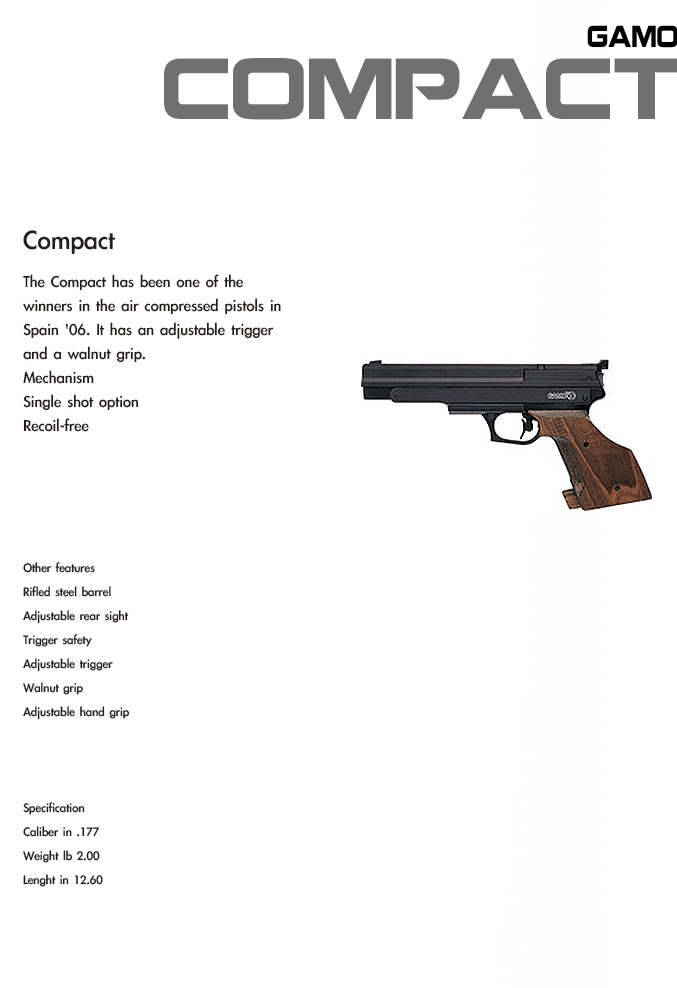 GAMO
COMPACT

Compact

The Compact has been one of the winners in the air compressed pistols in Spain '06. It has an adjustable trigger and a walnut grip.
Mechanism
Single shot option
Recoil-free

Other features
Rifled steel barrel
Adjustable rear sight
Trigger safety
Adjustable trigger
Walnut grip
Adjustable hand grip

Specification
Caliber in .177
Weight lb 2.00
Lenght in 12.60